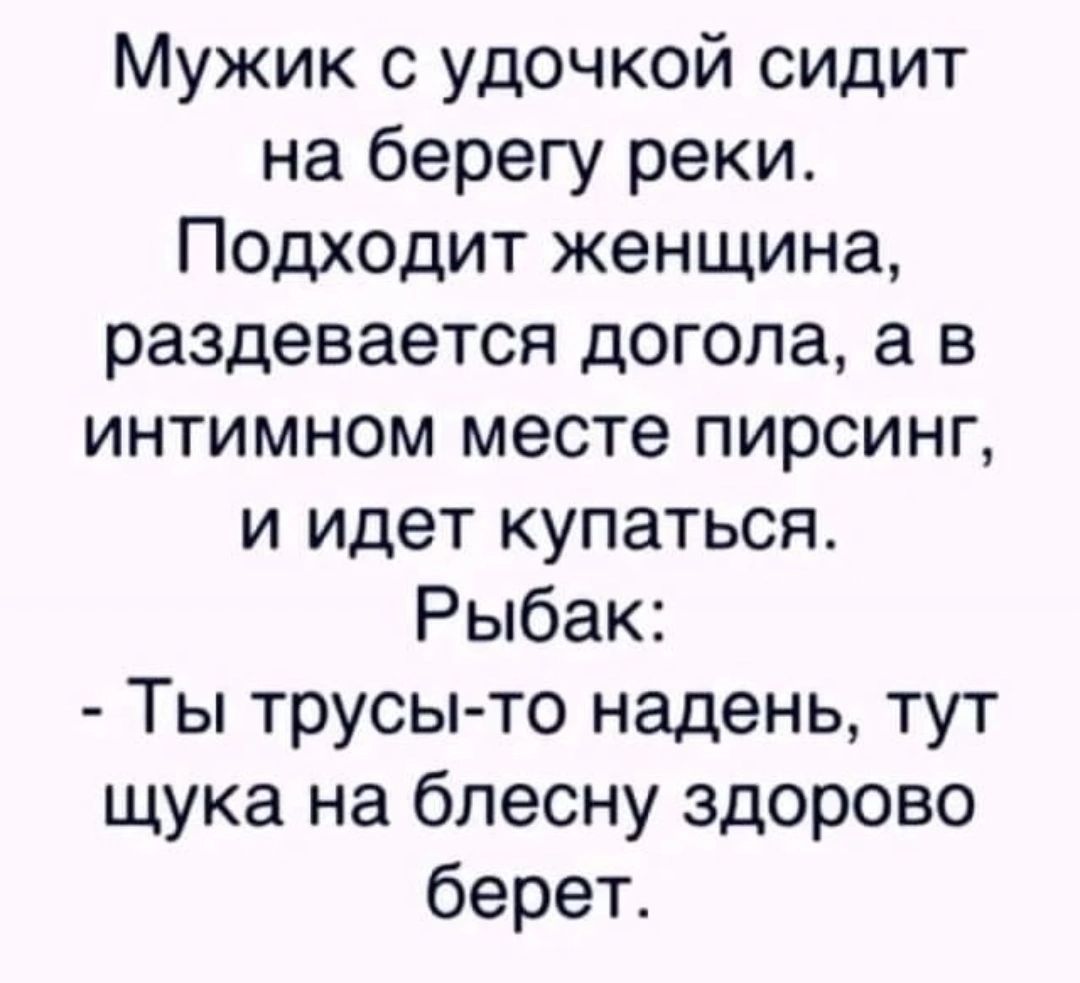 Мужик с удочкой сидит на берегу реки. Подходит женщина, раздевается догола, а в интимном месте пирсинг, и идет купаться.
Рыбак:
- Ты трусы-то надень, тут щука на блесну здорово берет.